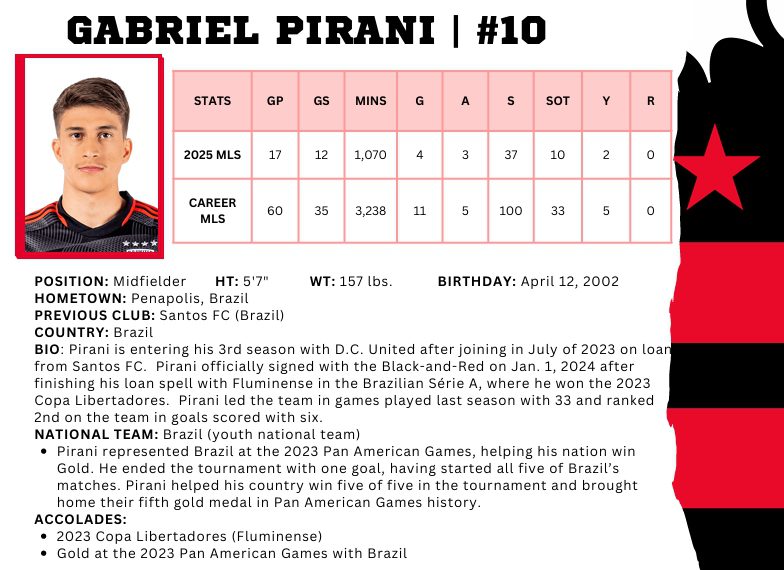 GABRIEL PIRANI | #10

| STATS | GP | GS | MINS | G | A | S | SOT | Y | R |
|---|---|---|---|---|---|---|---|---|---|
| 2025 MLS | 17 | 12 | 1,070 | 4 | 3 | 37 | 10 | 2 | 0 |
| CAREER MLS | 60 | 35 | 3,238 | 11 | 5 | 100 | 33 | 5 | 0 |

POSITION: Midfielder HT: 5'7" WT: 157 lbs. BIRTHDAY: April 12, 2002
HOMETOWN: Penapolis, Brazil
PREVIOUS CLUB: Santos FC (Brazil)
COUNTRY: Brazil
BIO: Pirani is entering his 3rd season with D.C. United after joining in July of 2023 on loan from Santos FC. Pirani officially signed with the Black-and-Red on Jan. 1, 2024 after finishing his loan spell with Fluminense in the Brazilian Série A, where he won the 2023 Copa Libertadores. Pirani led the team in games played last season with 33 and ranked 2nd on the team in goals scored with six.
NATIONAL TEAM: Brazil (youth national team)
• Pirani represented Brazil at the 2023 Pan American Games, helping his nation win Gold. He ended the tournament with one goal, having started all five of Brazil's matches. Pirani helped his country win five of five in the tournament and brought home their fifth gold medal in Pan American Games history.
ACCOLADES:
• 2023 Copa Libertadores (Fluminense)
• Gold at the 2023 Pan American Games with Brazil